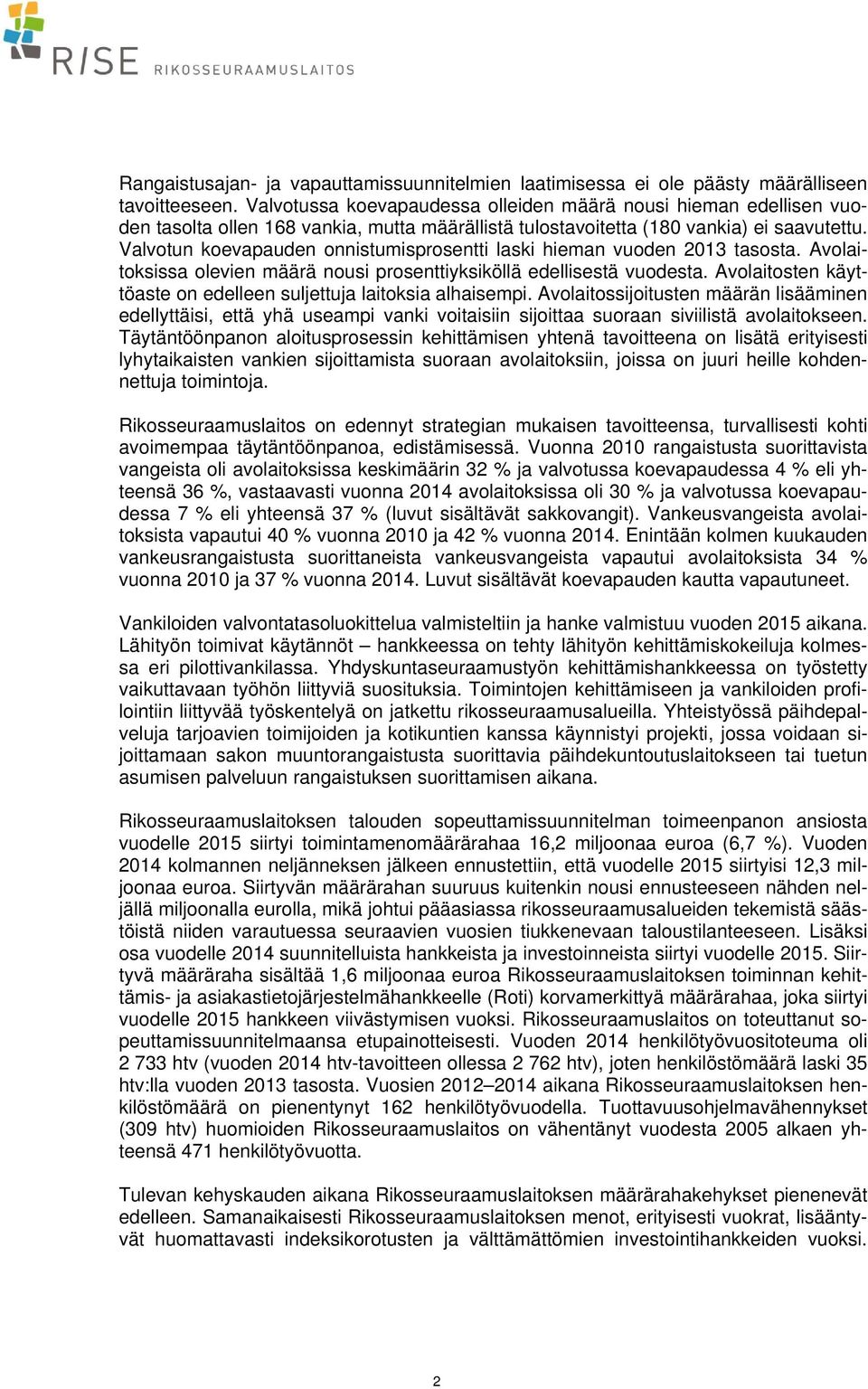 RISE RIKOSSEURAAMUSLAITOS

Rangaistusajan- ja vapauttamissuunnitelmien laatimisessa ei ole päästy määrälliseen tavoitteeseen. Valvotussa koevapaudessa olleiden määrä nousi hieman edellisen vuoden tasolta ollen 168 vankia, mutta määrällistä tulostavoitetta (180 vankia) ei saavutettu. Valvotun koevapauden onnistumisprosentti laski hieman vuoden 2013 tasosta. Avolaitoksissa olevien määrä nousi prosenttiyksiköllä edellisestä vuodesta. Avolaitosten käyttöaste on edelleen suljettuja laitoksia alhaisempi. Avolaitossijoitusten määrän lisääminen edellyttäisi, että yhä useampi vanki voitaisiin sijoittaa suoraan siviilistä avolaitokseen. Täytäntöönpanon aloitusprosessin kehittämisen yhtenä tavoitteena on lisätä erityisesti lyhytaikaisten vankien sijoittamista suoraan avolaitoksiin, joissa on juuri heille kohdennettuja toimintoja.

Rikosseuraamuslaitos on edennyt strategian mukaisen tavoitteensa, turvallisesti kohti avoimempaa täytäntöönpanoa, edistämisessä. Vuonna 2010 rangaistusta suorittavista vangeista oli avolaitoksissa keskimäärin 32 % ja valvotussa koevapaudessa 4 % eli yhteensä 36 %, vastaavasti vuonna 2014 avolaitoksissa oli 30 % ja valvotussa koevapaudessa 7 % eli yhteensä 37 % (luvut sisältävät sakkovangit). Vankeusvangeista avolaitoksista vapautui 40 % vuonna 2010 ja 42 % vuonna 2014. Enintään kolmen kuukauden vankeusrangaistusta suorittaneista vankeusvangeista vapautui avolaitoksista 34 % vuonna 2010 ja 37 % vuonna 2014. Luvut sisältävät koevapauden kautta vapautuneet.

Vankiloiden valvontatasoluokittelua valmisteltiin ja hanke valmistuu vuoden 2015 aikana. Lähityön toimivat käytännöt – hankkeessa on tehty lähityön kehittämiskokeiluja kolmessa eri pilottivankilassa. Yhdyskuntaseuraamustyön kehittämishankkeessa on työstetty vaikuttavaan työhön liittyviä suosituksia. Toimintojen kehittämiseen ja vankiloiden profilointiin liittyvää työskentelyä on jatkettu rikosseuraamusalueilla. Yhteistyössä päihdepalveluja tarjoavien toimijoiden ja kotikuntien kanssa käynnistyi projekti, jossa voidaan sijoittamaan sakon muuntorangaistusta suorittavia päihdekuntoutuslaitokseen tai tuetun asumisen palveluun rangaistuksen suorittamisen aikana.

Rikosseuraamuslaitoksen talouden sopeuttamissuunnitelman toimeenpanon ansiosta vuodelle 2015 siirtyi toimintamenomäärärahaa 16,2 miljoonaa euroa (6,7 %). Vuoden 2014 kolmannen neljänneksen jälkeen ennustettiin, että vuodelle 2015 siirtyisi 12,3 miljoonaa euroa. Siirtyvän määrärahan suuruus kuitenkin nousi ennusteeseen nähden neljällä miljoonalla eurolla, mikä johtui pääasiassa rikosseuraamusalueiden tekemistä säästöistä niiden varautuessa seuraavien vuosien tiukkenevaan taloustilanteeseen. Lisäksi osa vuodelle 2014 suunnitelluista hankkeista ja investoinneista siirtyi vuodelle 2015. Siirtyvä määräraha sisältää 1,6 miljoonaa euroa Rikosseuraamuslaitoksen toiminnan kehittämis- ja asiakastietojärjestelmähankkeelle (Roti) korvamerkittyä määrärahaa, joka siirtyi vuodelle 2015 hankkeen viivästymisen vuoksi. Rikosseuraamuslaitos on toteuttanut sopeuttamissuunnitelmaansa etupainotteisesti. Vuoden 2014 henkilötyövuositoteuma oli 2 733 htv (vuoden 2014 htv-tavoitteen ollessa 2 762 htv), joten henkilöstömäärä laski 35 htv:lla vuoden 2013 tasosta. Vuosien 2012–2014 aikana Rikosseuraamuslaitoksen henkilöstömäärä on pienentynyt 162 henkilötyövuodella. Tuottavuusohjelmavähennykset (309 htv) huomioiden Rikosseuraamuslaitos on vähentänyt vuodesta 2005 alkaen yhteensä 471 henkilötyövuotta.

Tulevan kehyskauden aikana Rikosseuraamuslaitoksen määrärahakehykset pienenevät edelleen. Samanaikaisesti Rikosseuraamuslaitoksen menot, erityisesti vuokrat, lisääntyvät huomattavasti indeksikorotusten ja välttämättömien investointihankkeiden vuoksi.

2